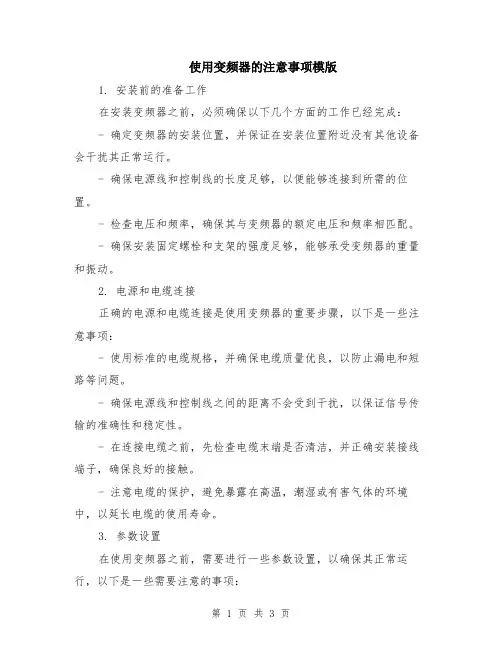 使用变频器的注意事项模版

1. 安装前的准备工作

在安装变频器之前，必须确保以下几个方面的工作已经完成：

- 确定变频器的安装位置，并保证在安装位置附近没有其他设备会干扰其正常运行。

- 确保电源线和控制线的长度足够，以便能够连接到所需的位置。

- 检查电压和频率，确保其与变频器的额定电压和频率相匹配。

- 确保安装固定螺栓和支架的强度足够，能够承受变频器的重量和振动。

2. 电源和电缆连接

正确的电源和电缆连接是使用变频器的重要步骤，以下是一些注意事项：

- 使用标准的电缆规格，并确保电缆质量优良，以防止漏电和短路等问题。

- 确保电源线和控制线之间的距离不会受到干扰，以保证信号传输的准确性和稳定性。

- 在连接电缆之前，先检查电缆末端是否清洁，并正确安装接线端子，确保良好的接触。

- 注意电缆的保护，避免暴露在高温，潮湿或有害气体的环境中，以延长电缆的使用寿命。

3. 参数设置

在使用变频器之前，需要进行一些参数设置，以确保其正常运行，以下是一些需要注意的事项：

第 1 页 共 3 页